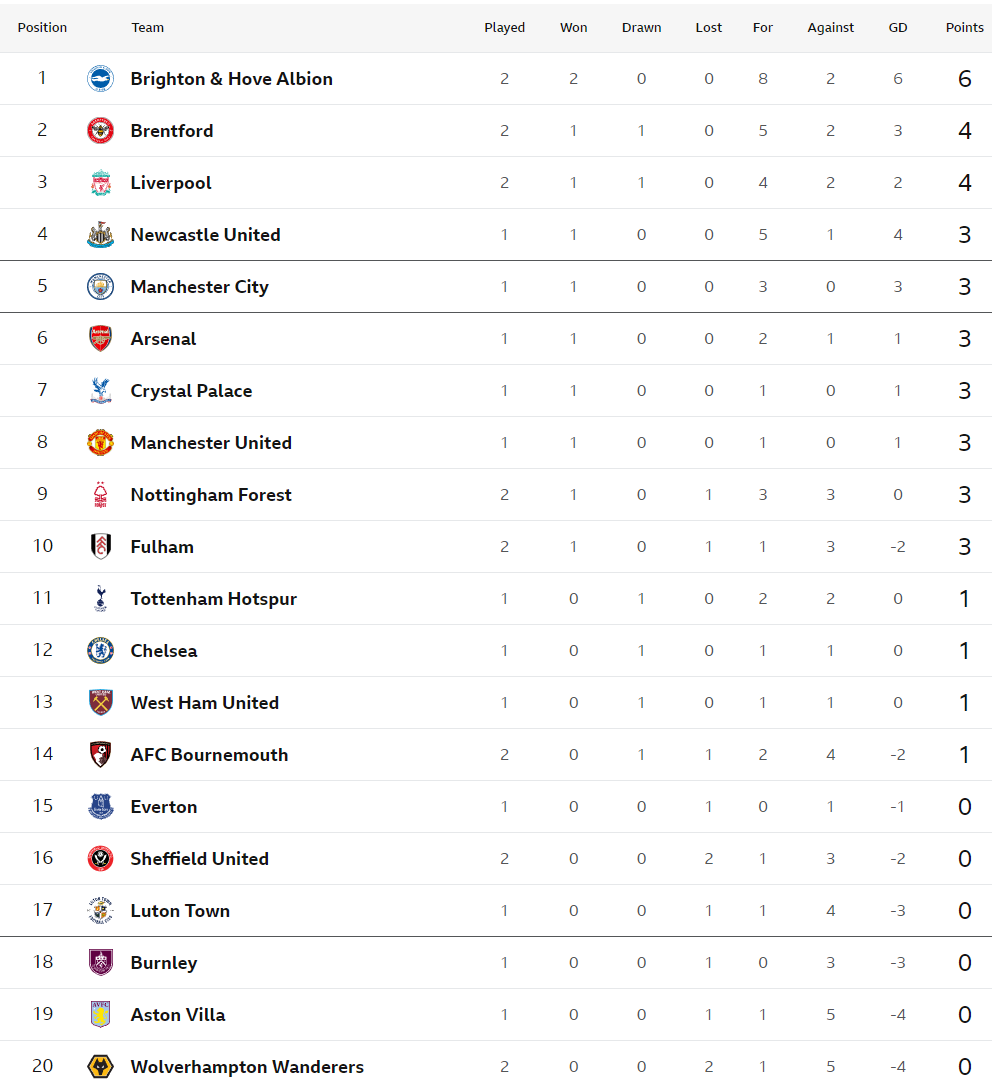 | Position | Team | Played | Won | Drawn | Lost | For | Against | GD | Points |
|---|---|---|---|---|---|---|---|---|---|
| 1 | Brighton & Hove Albion | 2 | 2 | 0 | 0 | 8 | 2 | 6 | 6 |
| 2 | Brentford | 2 | 1 | 1 | 0 | 5 | 2 | 3 | 4 |
| 3 | Liverpool | 2 | 1 | 1 | 0 | 4 | 2 | 2 | 4 |
| 4 | Newcastle United | 1 | 1 | 0 | 0 | 5 | 1 | 4 | 3 |
| 5 | Manchester City | 1 | 1 | 0 | 0 | 3 | 0 | 3 | 3 |
| 6 | Arsenal | 1 | 1 | 0 | 0 | 2 | 1 | 1 | 3 |
| 7 | Crystal Palace | 1 | 1 | 0 | 0 | 1 | 0 | 1 | 3 |
| 8 | Manchester United | 1 | 1 | 0 | 0 | 1 | 0 | 1 | 3 |
| 9 | Nottingham Forest | 2 | 1 | 0 | 1 | 3 | 3 | 0 | 3 |
| 10 | Fulham | 2 | 1 | 0 | 1 | 1 | 3 | -2 | 3 |
| 11 | Tottenham Hotspur | 1 | 0 | 1 | 0 | 2 | 2 | 0 | 1 |
| 12 | Chelsea | 1 | 0 | 1 | 0 | 1 | 1 | 0 | 1 |
| 13 | West Ham United | 1 | 0 | 1 | 0 | 1 | 1 | 0 | 1 |
| 14 | AFC Bournemouth | 2 | 0 | 1 | 1 | 2 | 4 | -2 | 1 |
| 15 | Everton | 1 | 0 | 0 | 1 | 0 | 1 | -1 | 0 |
| 16 | Sheffield United | 2 | 0 | 0 | 2 | 1 | 3 | -2 | 0 |
| 17 | Luton Town | 1 | 0 | 0 | 1 | 1 | 4 | -3 | 0 |
| 18 | Burnley | 1 | 0 | 0 | 1 | 0 | 3 | -3 | 0 |
| 19 | Aston Villa | 1 | 0 | 0 | 1 | 1 | 5 | -4 | 0 |
| 20 | Wolverhampton Wanderers | 2 | 0 | 0 | 2 | 1 | 5 | -4 | 0 |